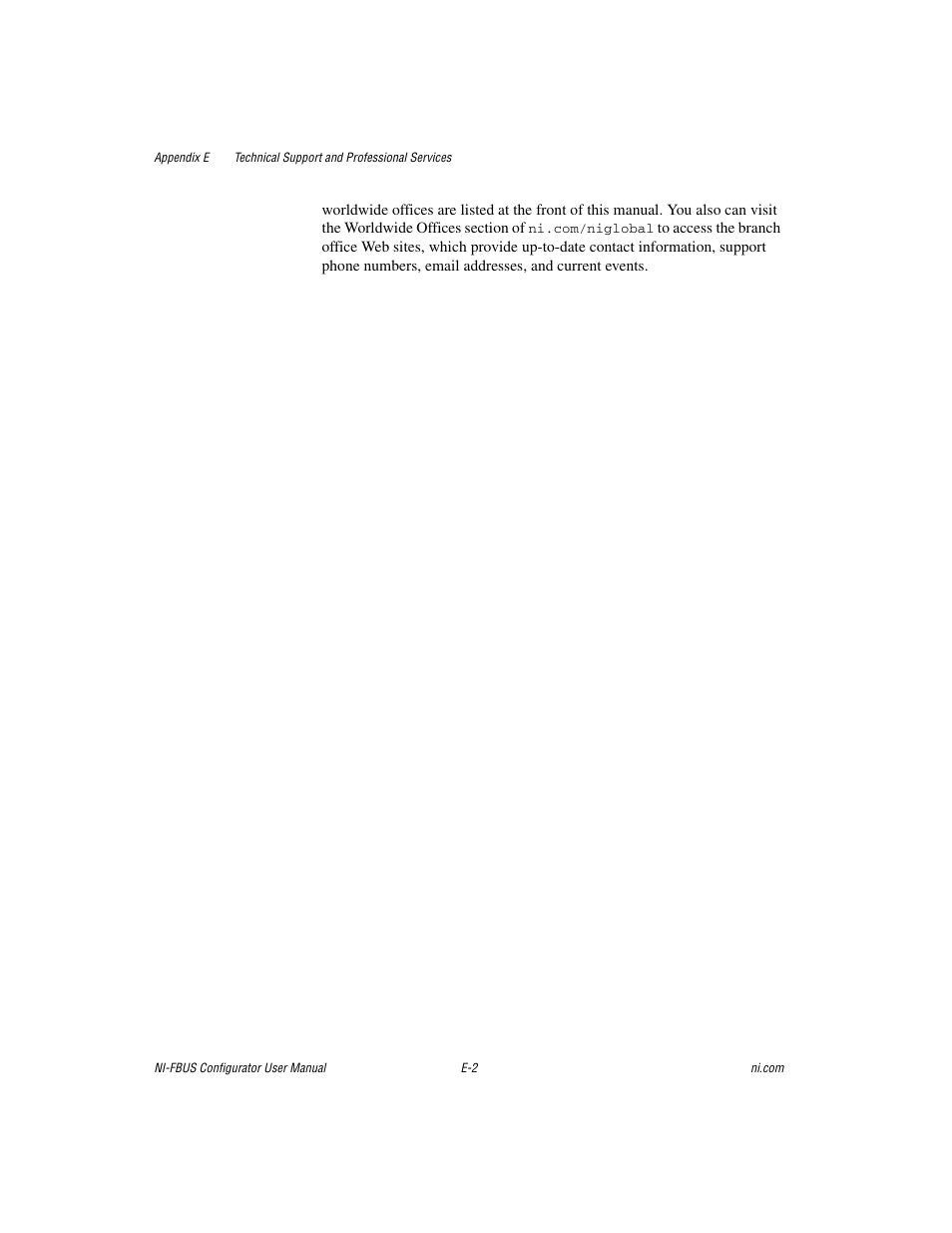 Appendix E Technical Support and Professional Services

worldwide offices are listed at the front of this manual. You also can visit the Worldwide Offices section of ni.com/niglobal to access the branch office Web sites, which provide up-to-date contact information, support phone numbers, email addresses, and current events.

NI-FBUS Configurator User Manual E-2 ni.com